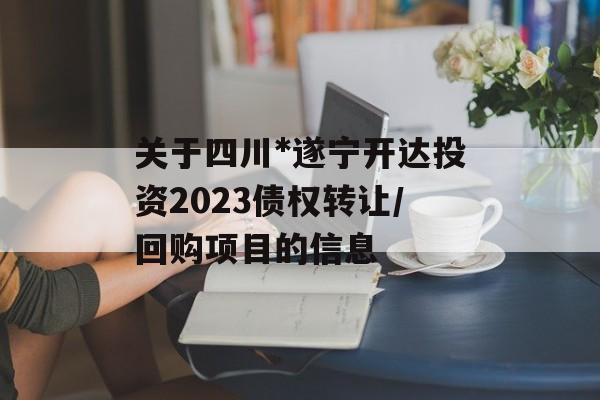 关于四川*遂宁开达投资2023债权转让/回购项目的信息